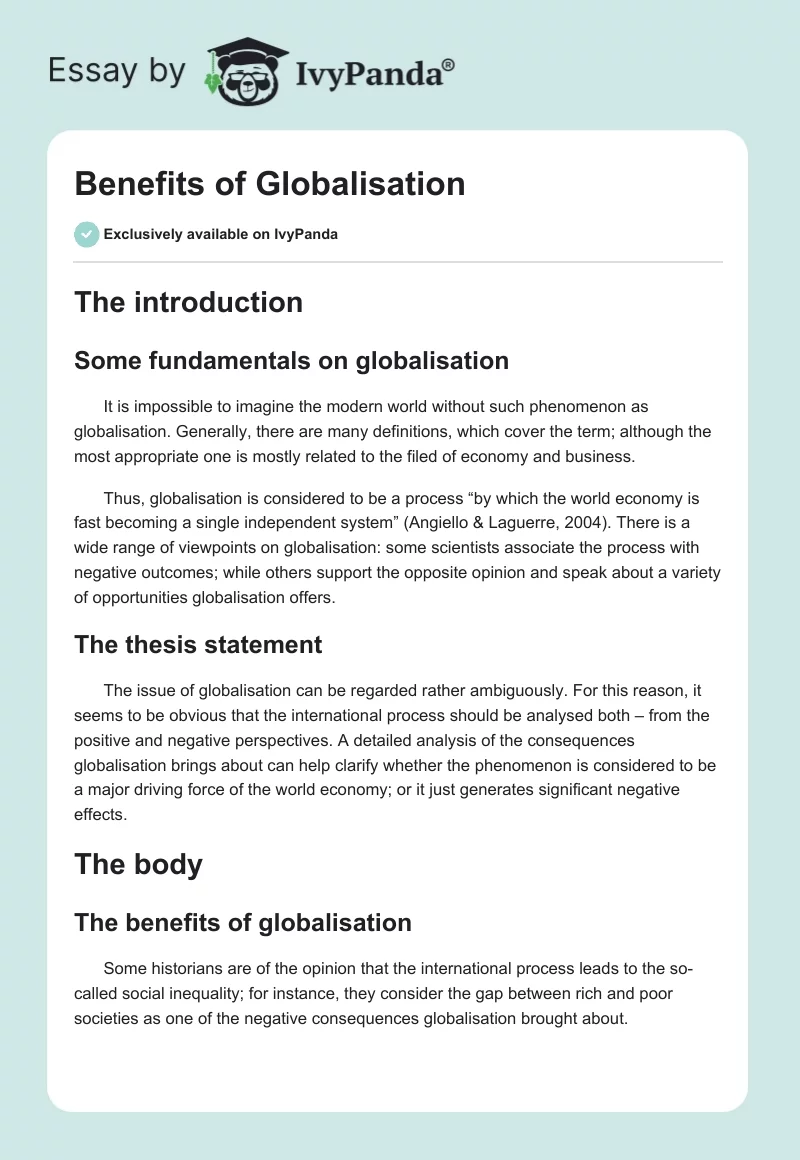 Essay by IvyPanda®

Benefits of Globalisation

Exclusively available on IvyPanda

The introduction

Some fundamentals on globalisation

It is impossible to imagine the modern world without such phenomenon as globalisation. Generally, there are many definitions, which cover the term; although the most appropriate one is mostly related to the filed of economy and business.

Thus, globalisation is considered to be a process “by which the world economy is fast becoming a single independent system” (Angiello & Laguerre, 2004). There is a wide range of viewpoints on globalisation: some scientists associate the process with negative outcomes; while others support the opposite opinion and speak about a variety of opportunities globalisation offers.

The thesis statement

The issue of globalisation can be regarded rather ambiguously. For this reason, it seems to be obvious that the international process should be analysed both – from the positive and negative perspectives. A detailed analysis of the consequences globalisation brings about can help clarify whether the phenomenon is considered to be a major driving force of the world economy; or it just generates significant negative effects.

The body

The benefits of globalisation

Some historians are of the opinion that the international process leads to the so-called social inequality; for instance, they consider the gap between rich and poor societies as one of the negative consequences globalisation brought about.